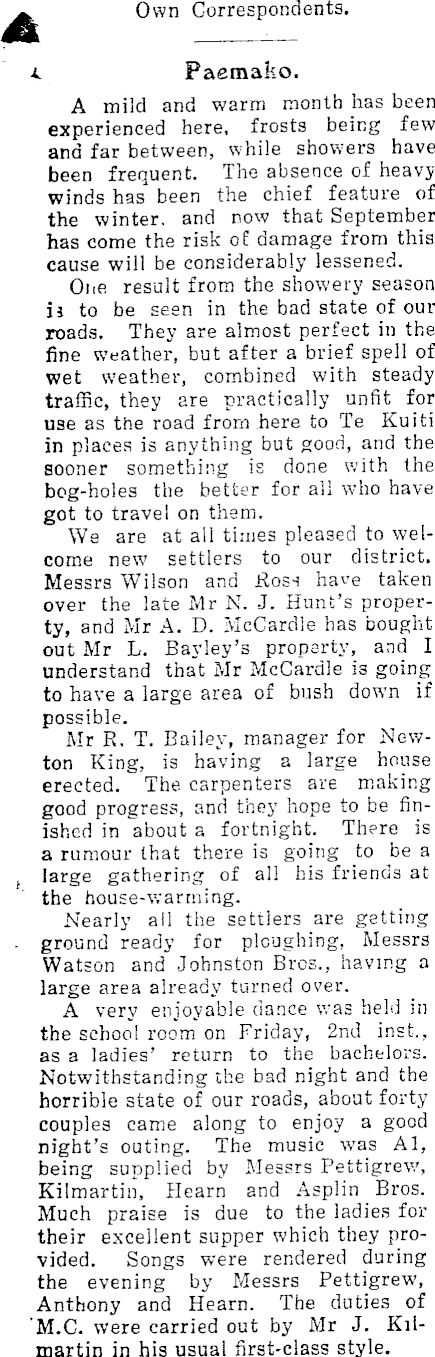 Own Correspondents.

Paemako.

A mild and warm month has been experienced here, frosts being few and far between, while showers have been frequent. The absence of heavy winds has been the chief feature of the winter, and now that September has come the risk of damage from this cause will be considerably lessened.

One result from the showery season is to be seen in the bad state of our roads. They are almost perfect in the fine weather, but after a brief spell of wet weather, combined with steady traffic, they are practically unfit for use as the road from here to Te Kuiti in places is anything but good, and the sooner something is done with the bog-holes the better for all who have got to travel on them.

We are at all times pleased to welcome new settlers to our district. Messrs Wilson and Ross have taken over the late Mr N. J. Hunt's property, and Mr A. D. McCardle has bought out Mr L. Bayley's property, and I understand that Mr McCardle is going to have a large area of bush down if possible.

Mr R. T. Bailey, manager for Newton King, is having a large house erected. The carpenters are making good progress, and they hope to be finished in about a fortnight. There is a rumour that there is going to be a large gathering of all his friends at the house-warming.

Nearly all the settlers are getting ground ready for ploughing, Messrs Watson and Johnston Bros., having a large area already turned over.

A very enjoyable dance was held in the school room on Friday, 2nd inst., as a ladies' return to the bachelors. Notwithstanding the bad night and the horrible state of our roads, about forty couples came along to enjoy a good night's outing. The music was A1, being supplied by Messrs Pettigrew, Kilmartin, Hearn and Asplin Bros. Much praise is due to the ladies for their excellent supper which they provided. Songs were rendered during the evening by Messrs Pettigrew, Anthony and Hearn. The duties of M.C. were carried out by Mr J. Kilmartin in his usual first-class style.